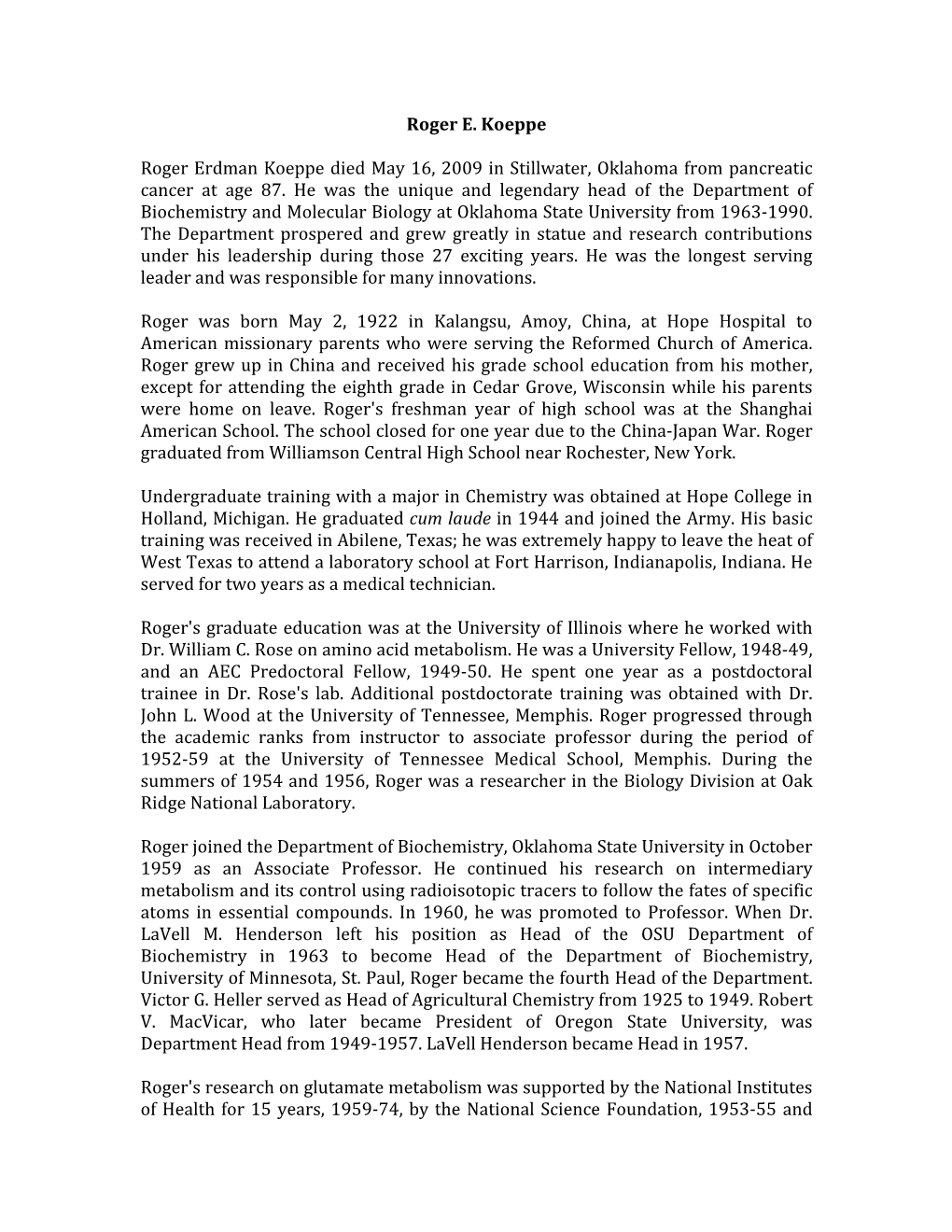 Roger E. Koeppe

Roger Erdman Koeppe died May 16, 2009 in Stillwater, Oklahoma from pancreatic cancer at age 87. He was the unique and legendary head of the Department of Biochemistry and Molecular Biology at Oklahoma State University from 1963-1990. The Department prospered and grew greatly in statue and research contributions under his leadership during those 27 exciting years. He was the longest serving leader and was responsible for many innovations.

Roger was born May 2, 1922 in Kalangsu, Amoy, China, at Hope Hospital to American missionary parents who were serving the Reformed Church of America. Roger grew up in China and received his grade school education from his mother, except for attending the eighth grade in Cedar Grove, Wisconsin while his parents were home on leave. Roger's freshman year of high school was at the Shanghai American School. The school closed for one year due to the China-Japan War. Roger graduated from Williamson Central High School near Rochester, New York.

Undergraduate training with a major in Chemistry was obtained at Hope College in Holland, Michigan. He graduated cum laude in 1944 and joined the Army. His basic training was received in Abilene, Texas; he was extremely happy to leave the heat of West Texas to attend a laboratory school at Fort Harrison, Indianapolis, Indiana. He served for two years as a medical technician.

Roger's graduate education was at the University of Illinois where he worked with Dr. William C. Rose on amino acid metabolism. He was a University Fellow, 1948-49, and an AEC Predoctoral Fellow, 1949-50. He spent one year as a postdoctoral trainee in Dr. Rose's lab. Additional postdoctorate training was obtained with Dr. John L. Wood at the University of Tennessee, Memphis. Roger progressed through the academic ranks from instructor to associate professor during the period of 1952-59 at the University of Tennessee Medical School, Memphis. During the summers of 1954 and 1956, Roger was a researcher in the Biology Division at Oak Ridge National Laboratory.

Roger joined the Department of Biochemistry, Oklahoma State University in October 1959 as an Associate Professor. He continued his research on intermediary metabolism and its control using radioisotopic tracers to follow the fates of specific atoms in essential compounds. In 1960, he was promoted to Professor. When Dr. LaVell M. Henderson left his position as Head of the OSU Department of Biochemistry in 1963 to become Head of the Department of Biochemistry, University of Minnesota, St. Paul, Roger became the fourth Head of the Department. Victor G. Heller served as Head of Agricultural Chemistry from 1925 to 1949. Robert V. MacVicar, who later became President of Oregon State University, was Department Head from 1949-1957. LaVell Henderson became Head in 1957.

Roger's research on glutamate metabolism was supported by the National Institutes of Health for 15 years, 1959-74, by the National Science Foundation, 1953-55 and